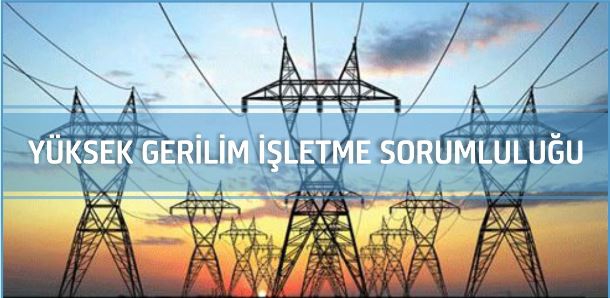 YÜKSEK GERİLİM İŞLETME SORUMLULUĞU